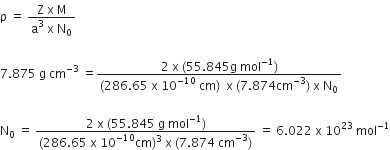 $\rho = \frac{Z \times M}{a^3 \times N_0}$

$7.875 \text{ g cm}^{-3} = \frac{2 \times (55.845 \text{g mol}^{-1})}{(286.65 \times 10^{-10} \text{ cm}) \times (7.874 \text{cm}^{-3}) \times N_0}$

$N_0 = \frac{2 \times (55.845 \text{ g mol}^{-1})}{(286.65 \times 10^{-10} \text{cm})^3 \times (7.874 \text{ cm}^{-3})} = 6.022 \times 10^{23} \text{ mol}^{-1}$